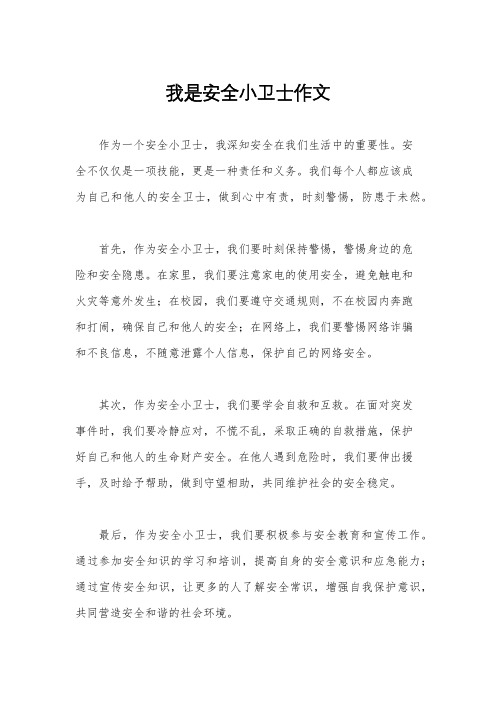 我是安全小卫士作文

作为一个安全小卫士，我深知安全在我们生活中的重要性。安全不仅仅是一项技能，更是一种责任和义务。我们每个人都应该成为自己和他人的安全卫士，做到心中有责，时刻警惕，防患于未然。

首先，作为安全小卫士，我们要时刻保持警惕，警惕身边的危险和安全隐患。在家里，我们要注意家电的使用安全，避免触电和火灾等意外发生；在校园，我们要遵守交通规则，不在校园内奔跑和打闹，确保自己和他人的安全；在网络上，我们要警惕网络诈骗和不良信息，不随意泄露个人信息，保护自己的网络安全。

其次，作为安全小卫士，我们要学会自救和互救。在面对突发事件时，我们要冷静应对，不慌不乱，采取正确的自救措施，保护好自己和他人的生命财产安全。在他人遇到危险时，我们要伸出援手，及时给予帮助，做到守望相助，共同维护社会的安全稳定。

最后，作为安全小卫士，我们要积极参与安全教育和宣传工作。通过参加安全知识的学习和培训，提高自身的安全意识和应急能力；通过宣传安全知识，让更多的人了解安全常识，增强自我保护意识，共同营造安全和谐的社会环境。